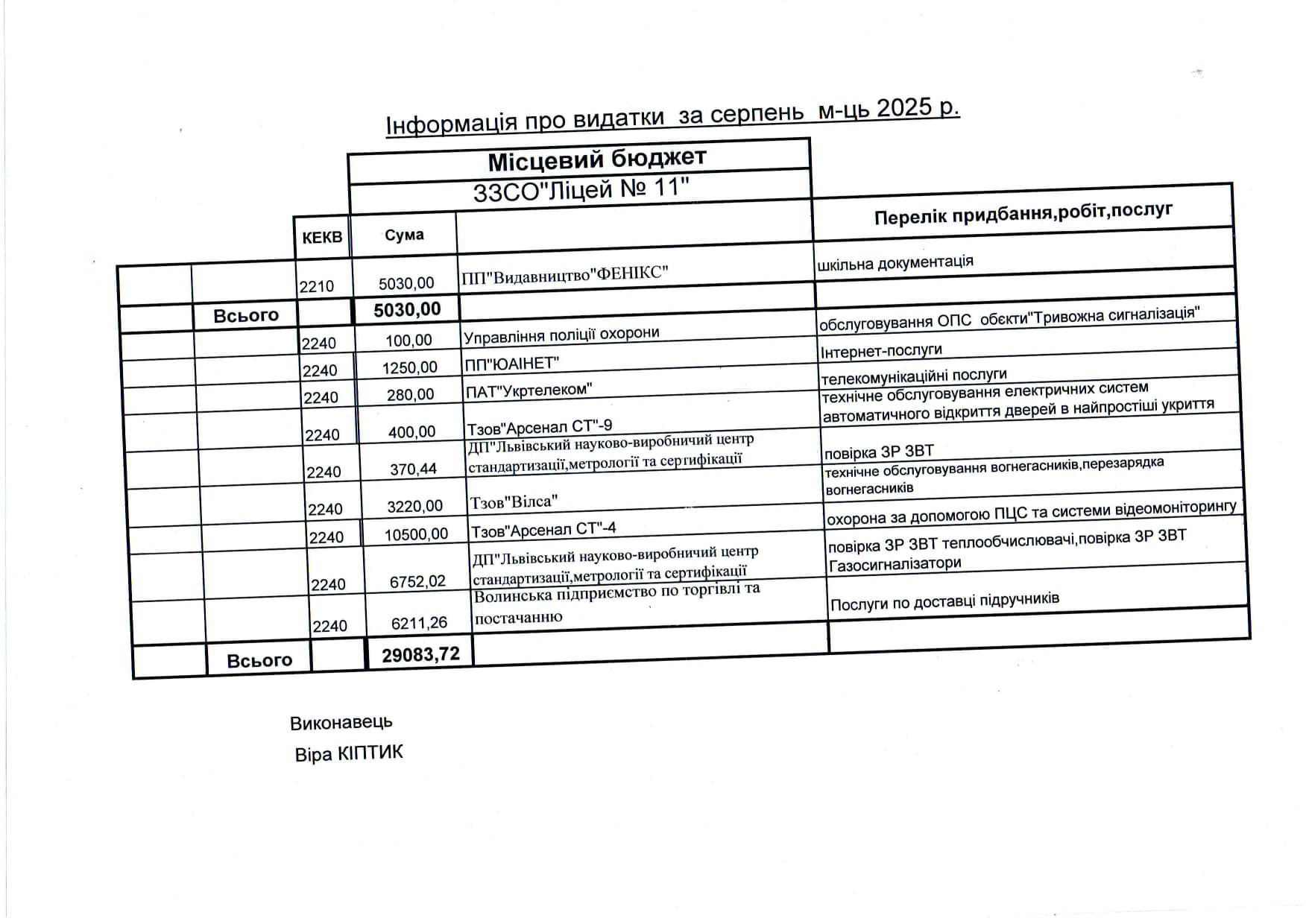 Інформація про видатки за серпень м-ць 2025 р.

Місцевий бюджет

ЗЗСО"Ліцей № 11"

| | | КЕКВ | Сума | | Перелік придбання,робіт,послуг |
|---|---|---|---|---|---|
| | | 2210 | 5030,00 | ПП"Видавництво"ФЕНІКС" | шкільна документація |
| | Всього | | 5030,00 | | |
| | | 2240 | 100,00 | Управління поліції охорони | обслуговування ОПС обєкти"Тривожна сигналізація" |
| | | 2240 | 1250,00 | ПП"ЮАІНЕТ" | Інтернет-послуги |
| | | 2240 | 280,00 | ПАТ"Укртелеком" | телекомунікаційні послуги |
| | | 2240 | 400,00 | Тзов"Арсенал СТ"-9 | технічне обслуговування електричних систем автоматичного відкриття дверей в найпростіші укриття |
| | | 2240 | 370,44 | ДП"Львівський науково-виробничий центр стандартизації,метрології та сертифікації | повірка ЗР ЗВТ |
| | | 2240 | 3220,00 | Тзов"Вілса" | технічне обслуговування вогнегасників,перезарядка вогнегасників |
| | | 2240 | 10500,00 | Тзов"Арсенал СТ"-4 | охорона за допомогою ПЦС та системи відеомоніторингу |
| | | 2240 | 6752,02 | ДП"Львівський науково-виробничий центр стандартизації,метрології та сертифікації | повірка ЗР ЗВТ теплообчислювачі,повірка ЗР ЗВТ Газосигналізатори |
| | | 2240 | 6211,26 | Волинська підприємство по торгівлі та постачанню | Послуги по доставці підручників |
| | Всього | | 29083,72 | | |

Виконавець
Віра КІПТИК